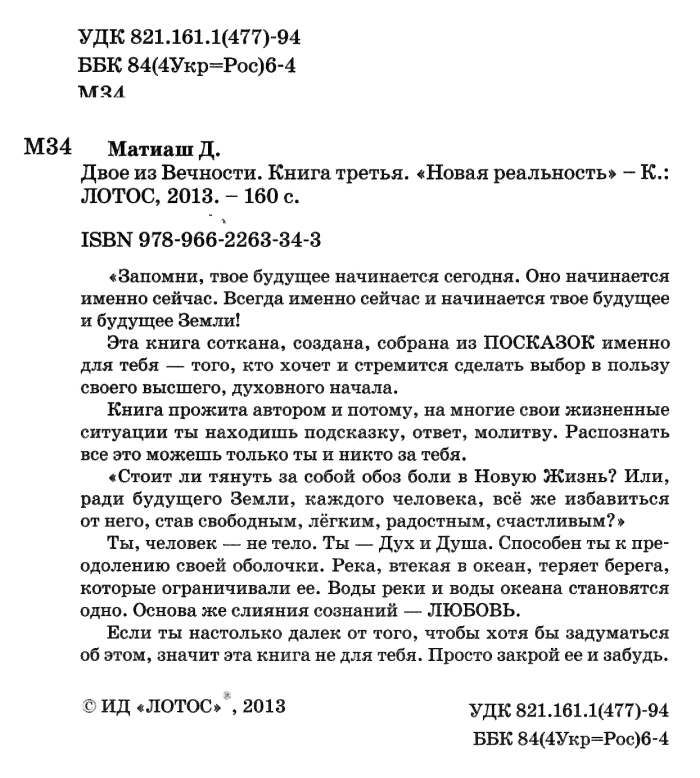 УДК 821.161.1(477)-94
ББК 84(4Укр=Рос)6-4
М34

М34 Матиаш Д.
Двое из Вечности. Книга третья. «Новая реальность» – К.: ЛОТОС, 2013. – 160 с.

ISBN 978-966-2263-34-3

«Запомни, твое будущее начинается сегодня. Оно начинается именно сейчас. Всегда именно сейчас и начинается твое будущее и будущее Земли!

Эта книга соткана, создана, собрана из ПОСКАЗОК именно для тебя — того, кто хочет и стремится сделать выбор в пользу своего высшего, духовного начала.

Книга прожита автором и потому, на многие свои жизненные ситуации ты находишь подсказку, ответ, молитву. Распознать все это можешь только ты и никто за тебя.

«Стоит ли тянуть за собой обоз боли в Новую Жизнь? Или, ради будущего Земли, каждого человека, всё же избавиться от него, став свободным, лёгким, радостным, счастливым?»

Ты, человек — не тело. Ты — Дух и Душа. Способен ты к преодолению своей оболочки. Река, втекая в океан, теряет берега, которые ограничивали ее. Воды реки и воды океана становятся одно. Основа же слияния сознаний — ЛЮБОВЬ.

Если ты настолько далек от того, чтобы хотя бы задуматься об этом, значит эта книга не для тебя. Просто закрой ее и забудь.

© ИД «ЛОТОС»®, 2013

УДК 821.161.1(477)-94
ББК 84(4Укр=Рос)6-4